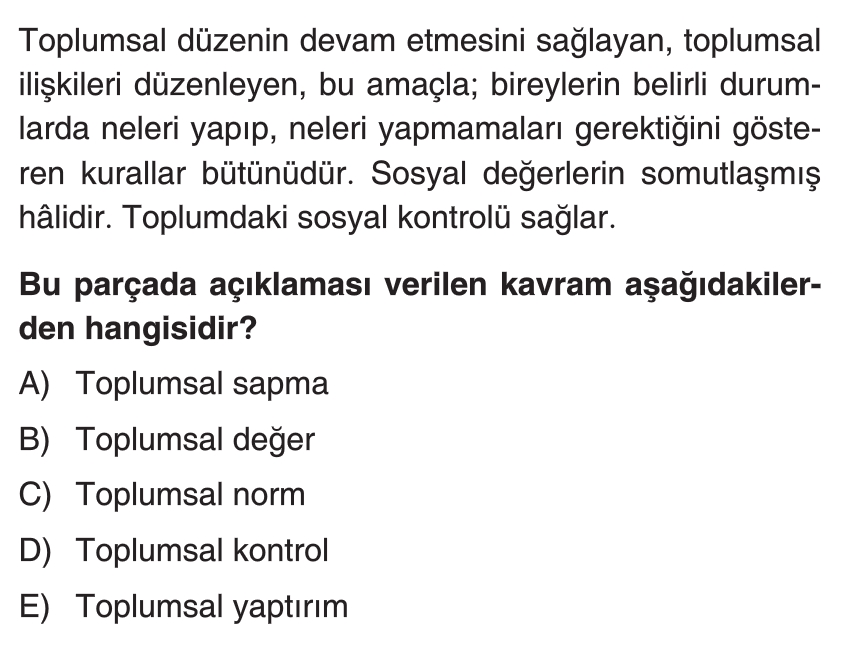 Toplumsal düzenin devam etmesini sağlayan, toplumsal ilişkileri düzenleyen, bu amaçla; bireylerin belirli durumlarda neleri yapıp, neleri yapmamaları gerektiğini gösteren kurallar bütünüdür. Sosyal değerlerin somutlaşmış hâlidir. Toplumdaki sosyal kontrolü sağlar.

Bu parçada açıklaması verilen kavram aşağıdakilerden hangisidir?

A) Toplumsal sapma

B) Toplumsal değer

C) Toplumsal norm

D) Toplumsal kontrol

E) Toplumsal yaptırım